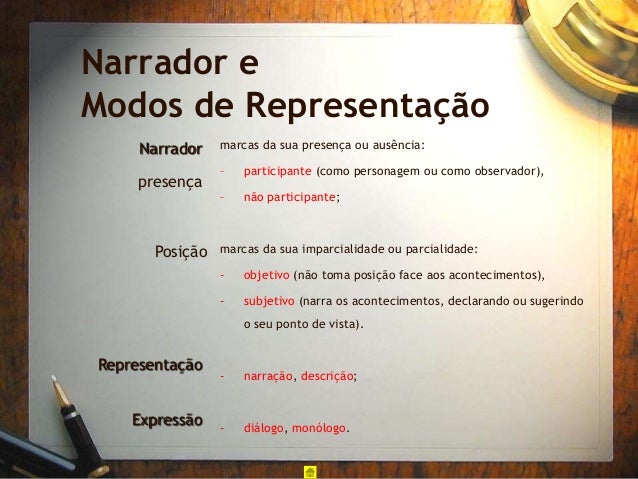 Narrador e
Modos de Representação

Narrador
presença

marcas da sua presença ou ausência:
- participante (como personagem ou como observador),
- não participante;

Posição

marcas da sua imparcialidade ou parcialidade:
- objetivo (não toma posição face aos acontecimentos),
- subjetivo (narra os acontecimentos, declarando ou sugerindo o seu ponto de vista).

Representação

- narração, descrição;

Expressão

- diálogo, monólogo.